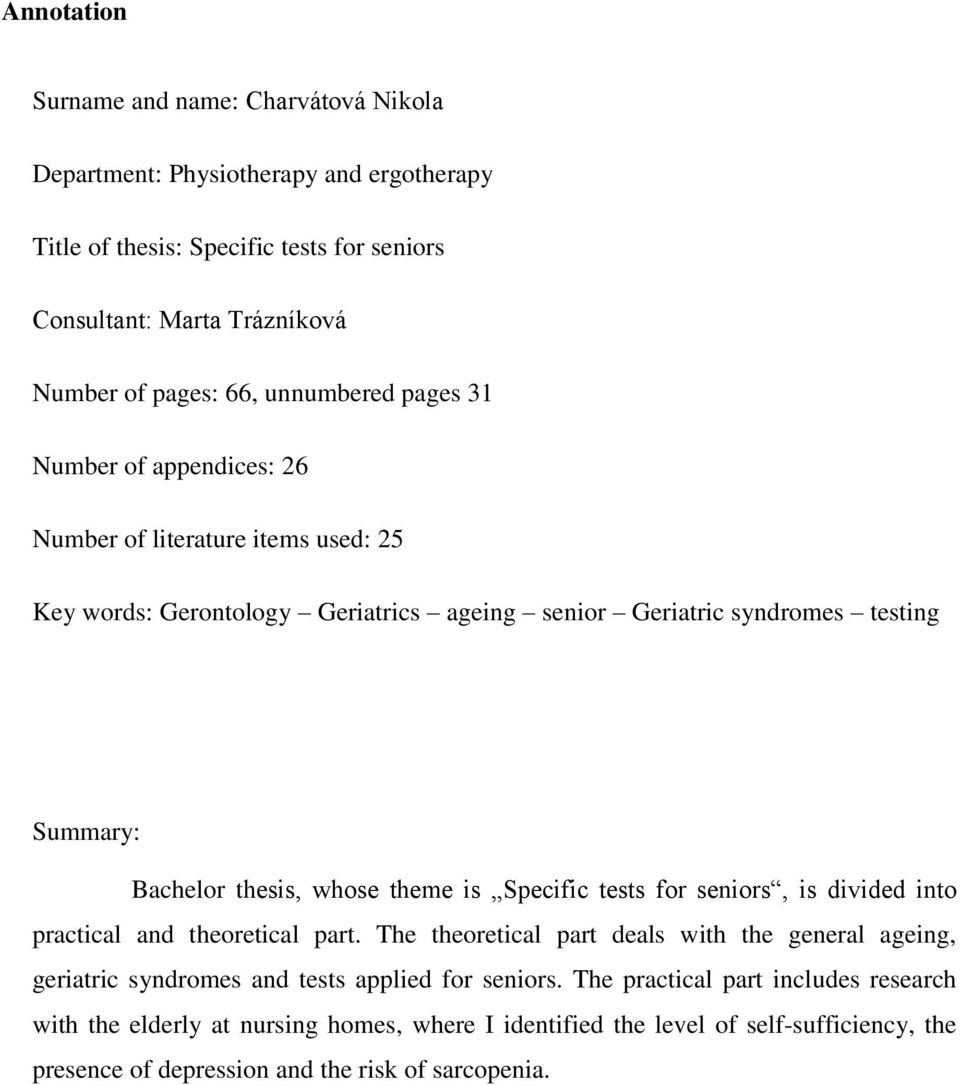 Annotation

Surname and name: Charvátová Nikola

Department: Physiotherapy and ergotherapy

Title of thesis: Specific tests for seniors

Consultant: Marta Trázníková

Number of pages: 66, unnumbered pages 31

Number of appendices: 26

Number of literature items used: 25

Key words: Gerontology – Geriatrics – ageing – senior – Geriatric syndromes – testing

Summary:

Bachelor thesis, whose theme is „Specific tests for seniors“, is divided into practical and theoretical part. The theoretical part deals with the general ageing, geriatric syndromes and tests applied for seniors. The practical part includes research with the elderly at nursing homes, where I identified the level of self-sufficiency, the presence of depression and the risk of sarcopenia.